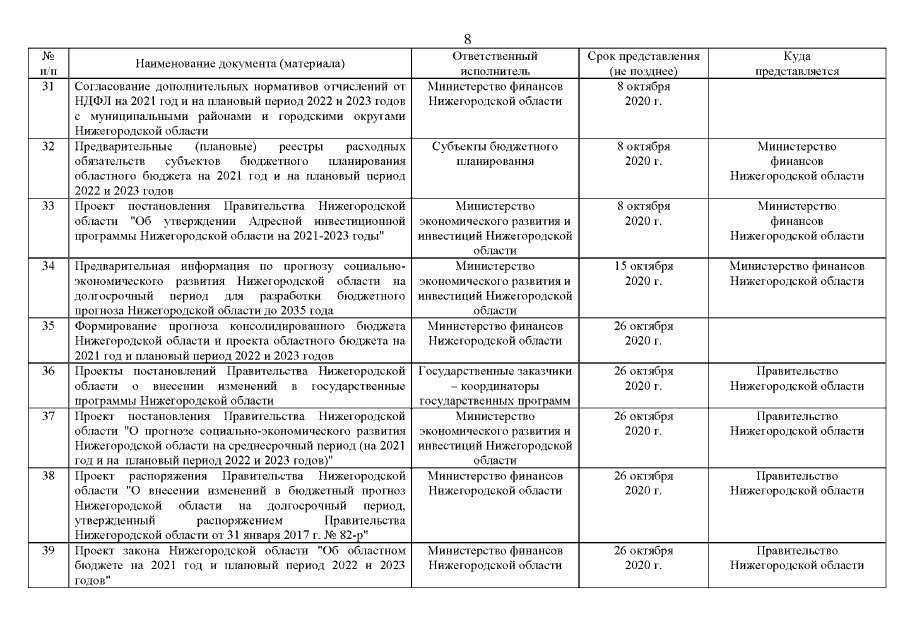 8

| № п/п | Наименование документа (материала) | Ответственный исполнитель | Срок представления (не позднее) | Куда представляется |
|---|---|---|---|---|
| 31 | Согласование дополнительных нормативов отчислений от НДФЛ на 2021 год и на плановый период 2022 и 2023 годов с муниципальными районами и городскими округами Нижегородской области | Министерство финансов Нижегородской области | 8 октября 2020 г. | |
| 32 | Предварительные (плановые) реестры расходных обязательств субъектов бюджетного планирования областного бюджета на 2021 год и на плановый период 2022 и 2023 годов | Субъекты бюджетного планирования | 8 октября 2020 г. | Министерство финансов Нижегородской области |
| 33 | Проект постановления Правительства Нижегородской области "Об утверждении Адресной инвестиционной программы Нижегородской области на 2021-2023 годы" | Министерство экономического развития и инвестиций Нижегородской области | 8 октября 2020 г. | Министерство финансов Нижегородской области |
| 34 | Предварительная информация по прогнозу социально-экономического развития Нижегородской области на долгосрочный период для разработки бюджетного прогноза Нижегородской области до 2035 года | Министерство экономического развития и инвестиций Нижегородской области | 15 октября 2020 г. | Министерство финансов Нижегородской области |
| 35 | Формирование прогноза консолидированного бюджета Нижегородской области и проекта областного бюджета на 2021 год и плановый период 2022 и 2023 годов | Министерство финансов Нижегородской области | 26 октября 2020 г. | |
| 36 | Проекты постановлений Правительства Нижегородской области о внесении изменений в государственные программы Нижегородской области | Государственные заказчики – координаторы государственных программ | 26 октября 2020 г. | Правительство Нижегородской области |
| 37 | Проект постановления Правительства Нижегородской области "О прогнозе социально-экономического развития Нижегородской области на среднесрочный период (на 2021 год и на плановый период 2022 и 2023 годов)" | Министерство экономического развития и инвестиций Нижегородской области | 26 октября 2020 г. | Правительство Нижегородской области |
| 38 | Проект распоряжения Правительства Нижегородской области "О внесении изменений в бюджетный прогноз Нижегородской области на долгосрочный период, утвержденный распоряжением Правительства Нижегородской области от 31 января 2017 г. № 82-р" | Министерство финансов Нижегородской области | 26 октября 2020 г. | Правительство Нижегородской области |
| 39 | Проект закона Нижегородской области "Об областном бюджете на 2021 год и плановый период 2022 и 2023 годов" | Министерство финансов Нижегородской области | 26 октября 2020 г. | Правительство Нижегородской области |